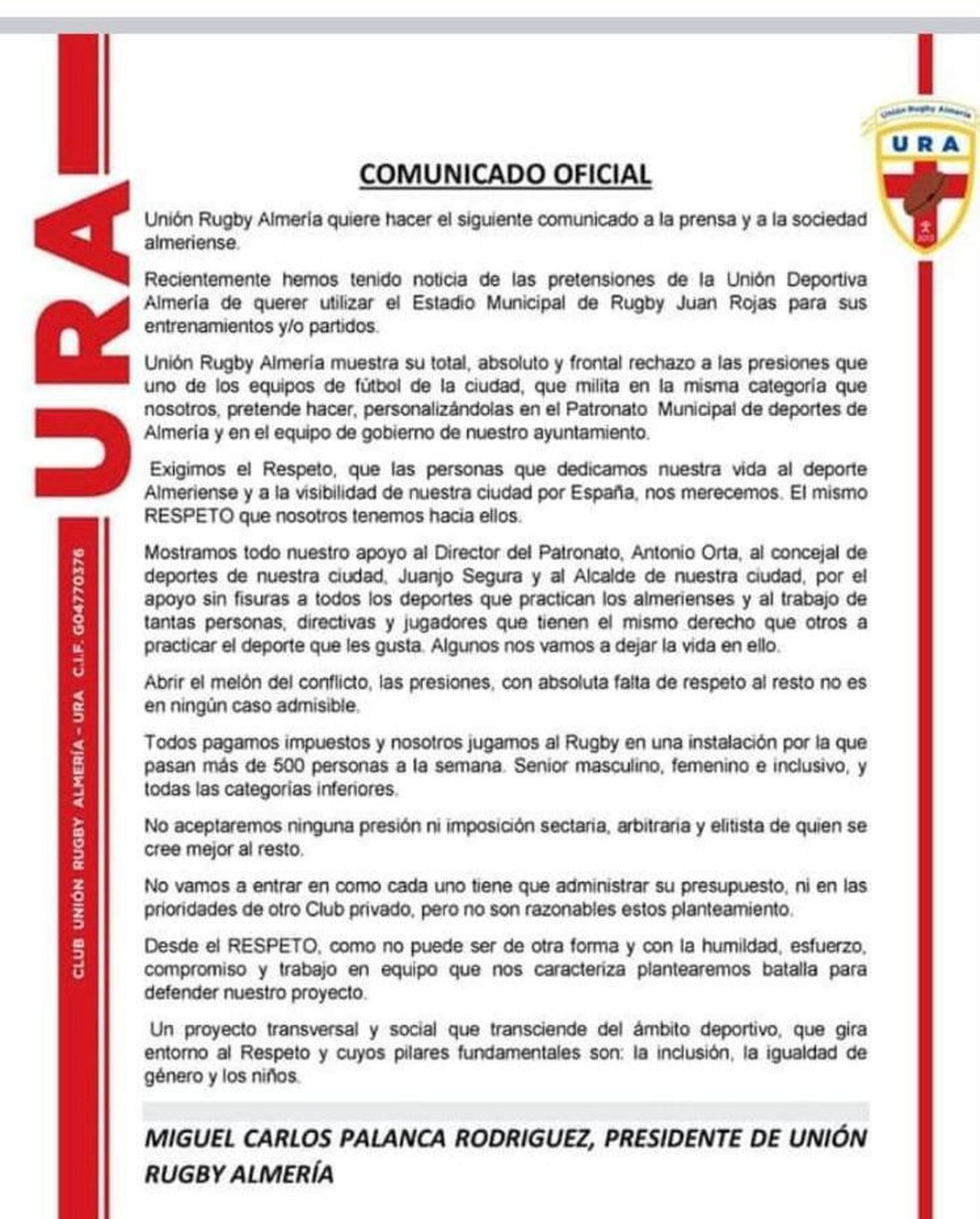 URA

CLUB UNIÓN RUGBY ALMERÍA - URA C.I.F. G04770376

Unión Rugby Almería

URA

COMUNICADO OFICIAL

Unión Rugby Almería quiere hacer el siguiente comunicado a la prensa y a la sociedad almeriense.

Recientemente hemos tenido noticia de las pretensiones de la Unión Deportiva Almería de querer utilizar el Estadio Municipal de Rugby Juan Rojas para sus entrenamientos y/o partidos.

Unión Rugby Almería muestra su total, absoluto y frontal rechazo a las presiones que uno de los equipos de fútbol de la ciudad, que milita en la misma categoría que nosotros, pretende hacer, personalizándolas en el Patronato Municipal de deportes de Almería y en el equipo de gobierno de nuestro ayuntamiento.

Exigimos el Respeto, que las personas que dedicamos nuestra vida al deporte Almeriense y a la visibilidad de nuestra ciudad por España, nos merecemos. El mismo RESPETO que nosotros tenemos hacia ellos.

Mostramos todo nuestro apoyo al Director del Patronato, Antonio Orta, al concejal de deportes de nuestra ciudad, Juanjo Segura y al Alcalde de nuestra ciudad, por el apoyo sin fisuras a todos los deportes que practican los almerienses y al trabajo de tantas personas, directivas y jugadores que tienen el mismo derecho que otros a practicar el deporte que les gusta. Algunos nos vamos a dejar la vida en ello.

Abrir el melón del conflicto, las presiones, con absoluta falta de respeto al resto no es en ningún caso admisible.

Todos pagamos impuestos y nosotros jugamos al Rugby en una instalación por la que pasan más de 500 personas a la semana. Senior masculino, femenino e inclusivo, y todas las categorías inferiores.

No aceptaremos ninguna presión ni imposición sectaria, arbitraria y elitista de quien se cree mejor al resto.

No vamos a entrar en como cada uno tiene que administrar su presupuesto, ni en las prioridades de otro Club privado, pero no son razonables estos planteamiento.

Desde el RESPETO, como no puede ser de otra forma y con la humildad, esfuerzo, compromiso y trabajo en equipo que nos caracteriza plantearemos batalla para defender nuestro proyecto.

Un proyecto transversal y social que transciende del ámbito deportivo, que gira entorno al Respeto y cuyos pilares fundamentales son: la inclusión, la igualdad de género y los niños.

MIGUEL CARLOS PALANCA RODRIGUEZ, PRESIDENTE DE UNIÓN RUGBY ALMERÍA